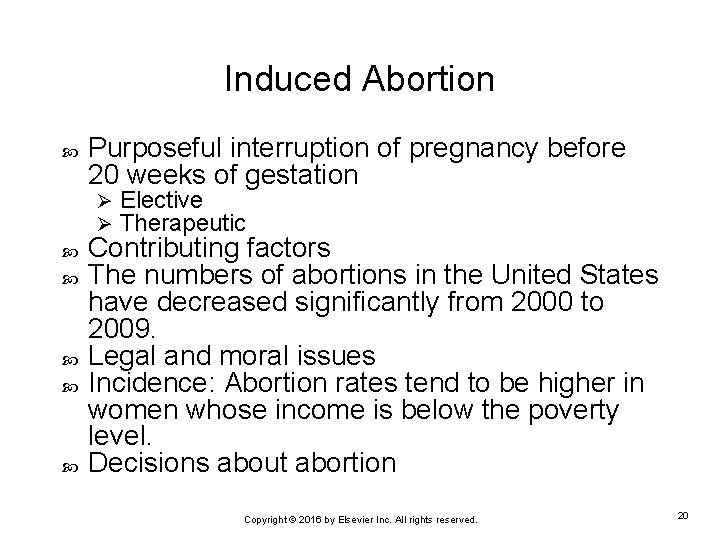 Induced Abortion

Purposeful interruption of pregnancy before 20 weeks of gestation
Elective
Therapeutic
Contributing factors
The numbers of abortions in the United States have decreased significantly from 2000 to 2009.
Legal and moral issues
Incidence: Abortion rates tend to be higher in women whose income is below the poverty level.
Decisions about abortion

Copyright © 2016 by Elsevier Inc. All rights reserved.

20